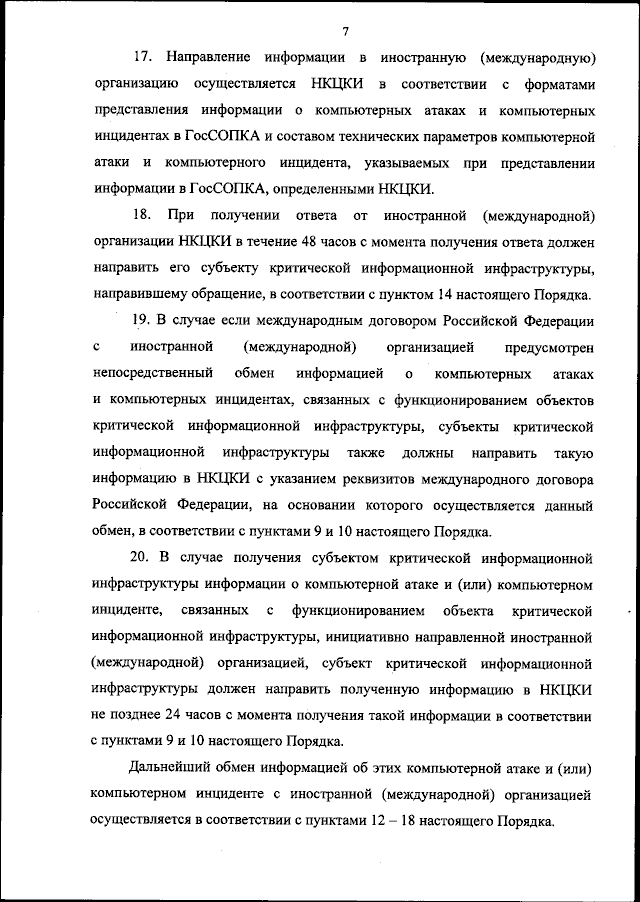 7

17. Направление информации в иностранную (международную) организацию осуществляется НКЦКИ в соответствии с форматами представления информации о компьютерных атаках и компьютерных инцидентах в ГосСОПКА и составом технических параметров компьютерной атаки и компьютерного инцидента, указываемых при представлении информации в ГосСОПКА, определенными НКЦКИ.

18. При получении ответа от иностранной (международной) организации НКЦКИ в течение 48 часов с момента получения ответа должен направить его субъекту критической информационной инфраструктуры, направившему обращение, в соответствии с пунктом 14 настоящего Порядка.

19. В случае если международным договором Российской Федерации с иностранной (международной) организацией предусмотрен непосредственный обмен информацией о компьютерных атаках и компьютерных инцидентах, связанных с функционированием объектов критической информационной инфраструктуры, субъекты критической информационной инфраструктуры также должны направить такую информацию в НКЦКИ с указанием реквизитов международного договора Российской Федерации, на основании которого осуществляется данный обмен, в соответствии с пунктами 9 и 10 настоящего Порядка.

20. В случае получения субъектом критической информационной инфраструктуры информации о компьютерной атаке и (или) компьютерном инциденте, связанных с функционированием объекта критической информационной инфраструктуры, инициативно направленной иностранной (международной) организацией, субъект критической информационной инфраструктуры должен направить полученную информацию в НКЦКИ не позднее 24 часов с момента получения такой информации в соответствии с пунктами 9 и 10 настоящего Порядка.

Дальнейший обмен информацией об этих компьютерной атаке и (или) компьютерном инциденте с иностранной (международной) организацией осуществляется в соответствии с пунктами 12 – 18 настоящего Порядка.